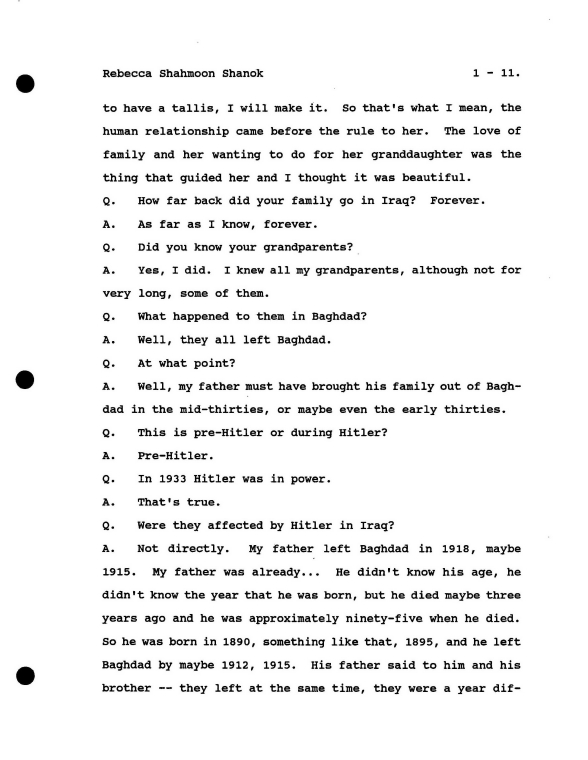 Rebecca Shahmoon Shanok 1 - 11.

to have a tallis, I will make it. So that's what I mean, the human relationship came before the rule to her. The love of family and her wanting to do for her granddaughter was the thing that guided her and I thought it was beautiful.

Q. How far back did your family go in Iraq? Forever.

A. As far as I know, forever.

Q. Did you know your grandparents?

A. Yes, I did. I knew all my grandparents, although not for very long, some of them.

Q. What happened to them in Baghdad?

A. Well, they all left Baghdad.

Q. At what point?

A. Well, my father must have brought his family out of Baghdad in the mid-thirties, or maybe even the early thirties.

Q. This is pre-Hitler or during Hitler?

A. Pre-Hitler.

Q. In 1933 Hitler was in power.

A. That's true.

Q. Were they affected by Hitler in Iraq?

A. Not directly. My father left Baghdad in 1918, maybe 1915. My father was already... He didn't know his age, he didn't know the year that he was born, but he died maybe three years ago and he was approximately ninety-five when he died. So he was born in 1890, something like that, 1895, and he left Baghdad by maybe 1912, 1915. His father said to him and his brother -- they left at the same time, they were a year dif-